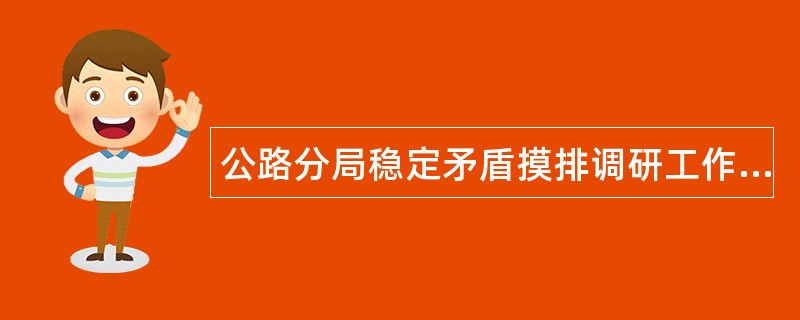 公路分局稳定矛盾摸排调研工作...